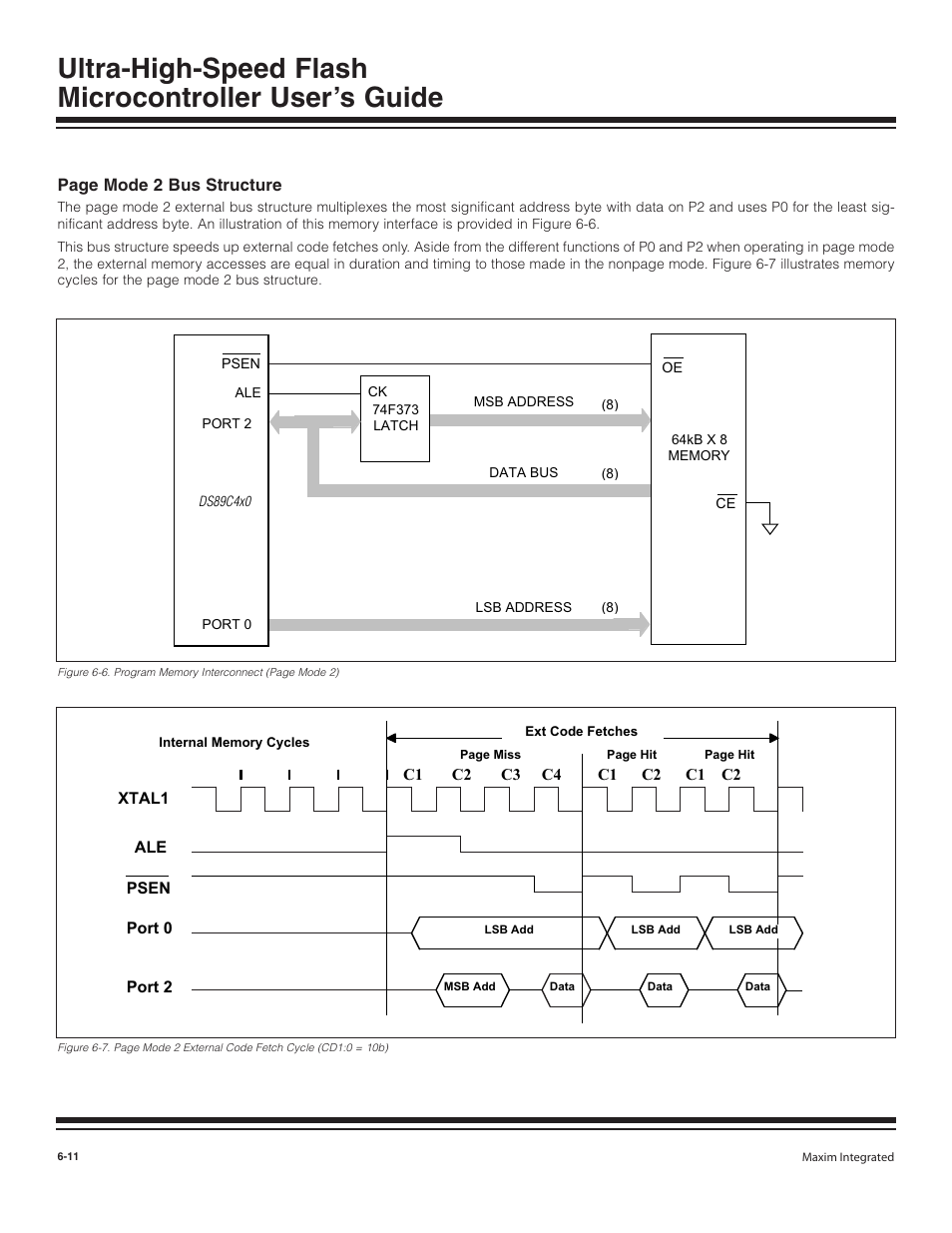 Ultra-High-Speed Flash Microcontroller User's Guide

Page Mode 2 Bus Structure

The page mode 2 external bus structure multiplexes the most significant address byte with data on P2 and uses P0 for the least significant address byte. An illustration of this memory interface is provided in Figure 6-6.

This bus structure speeds up external code fetches only. Aside from the different functions of P0 and P2 when operating in page mode 2, the external memory accesses are equal in duration and timing to those made in the nonpage mode. Figure 6-7 illustrates memory cycles for the page mode 2 bus structure.

$\overline{PSEN}$
ALE
PORT 2
DS89C4x0
PORT 0
CK
74F373
LATCH
MSB ADDRESS (8)
DATA BUS (8)
LSB ADDRESS (8)
$\overline{OE}$
64kB X 8
MEMORY
$\overline{CE}$

Figure 6-6. Program Memory Interconnect (Page Mode 2)

Internal Memory Cycles
Ext Code Fetches
Page Miss
Page Hit
Page Hit
C1 C2 C3 C4 C1 C2 C1 C2
XTAL1
ALE
$\overline{PSEN}$
Port 0
LSB Add
LSB Add
LSB Add
Port 2
MSB Add
Data
Data
Data

Figure 6-7. Page Mode 2 External Code Fetch Cycle (CD1:0 = 10b)

6-11
Maxim Integrated